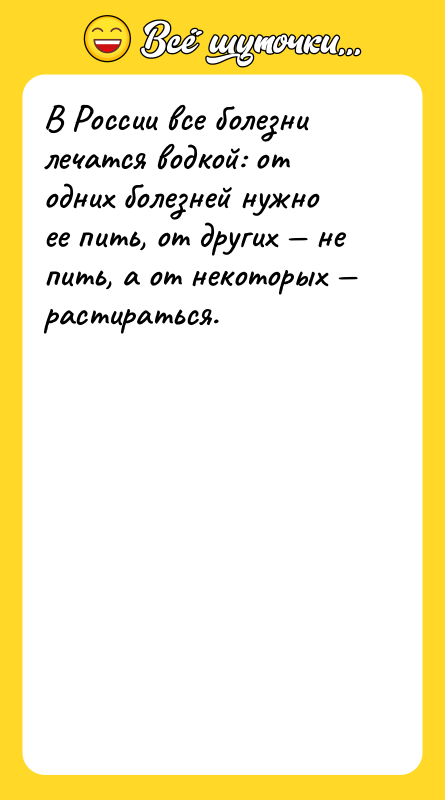 Всё шуточки...

В России все болезни лечатся водкой: от одних болезней нужно ее пить, от других — не пить, а от некоторых — растираться.